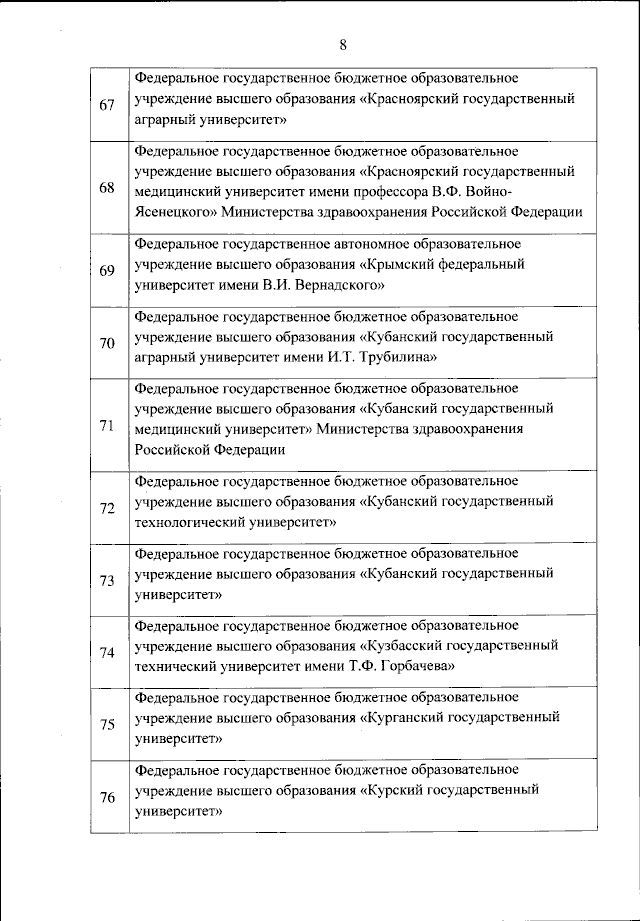 8

| | |
|---|---|
| 67 | Федеральное государственное бюджетное образовательное учреждение высшего образования «Красноярский государственный аграрный университет» |
| 68 | Федеральное государственное бюджетное образовательное учреждение высшего образования «Красноярский государственный медицинский университет имени профессора В.Ф. Войно-Ясенецкого» Министерства здравоохранения Российской Федерации |
| 69 | Федеральное государственное автономное образовательное учреждение высшего образования «Крымский федеральный университет имени В.И. Вернадского» |
| 70 | Федеральное государственное бюджетное образовательное учреждение высшего образования «Кубанский государственный аграрный университет имени И.Т. Трубилина» |
| 71 | Федеральное государственное бюджетное образовательное учреждение высшего образования «Кубанский государственный медицинский университет» Министерства здравоохранения Российской Федерации |
| 72 | Федеральное государственное бюджетное образовательное учреждение высшего образования «Кубанский государственный технологический университет» |
| 73 | Федеральное государственное бюджетное образовательное учреждение высшего образования «Кубанский государственный университет» |
| 74 | Федеральное государственное бюджетное образовательное учреждение высшего образования «Кузбасский государственный технический университет имени Т.Ф. Горбачева» |
| 75 | Федеральное государственное бюджетное образовательное учреждение высшего образования «Курганский государственный университет» |
| 76 | Федеральное государственное бюджетное образовательное учреждение высшего образования «Курский государственный университет» |